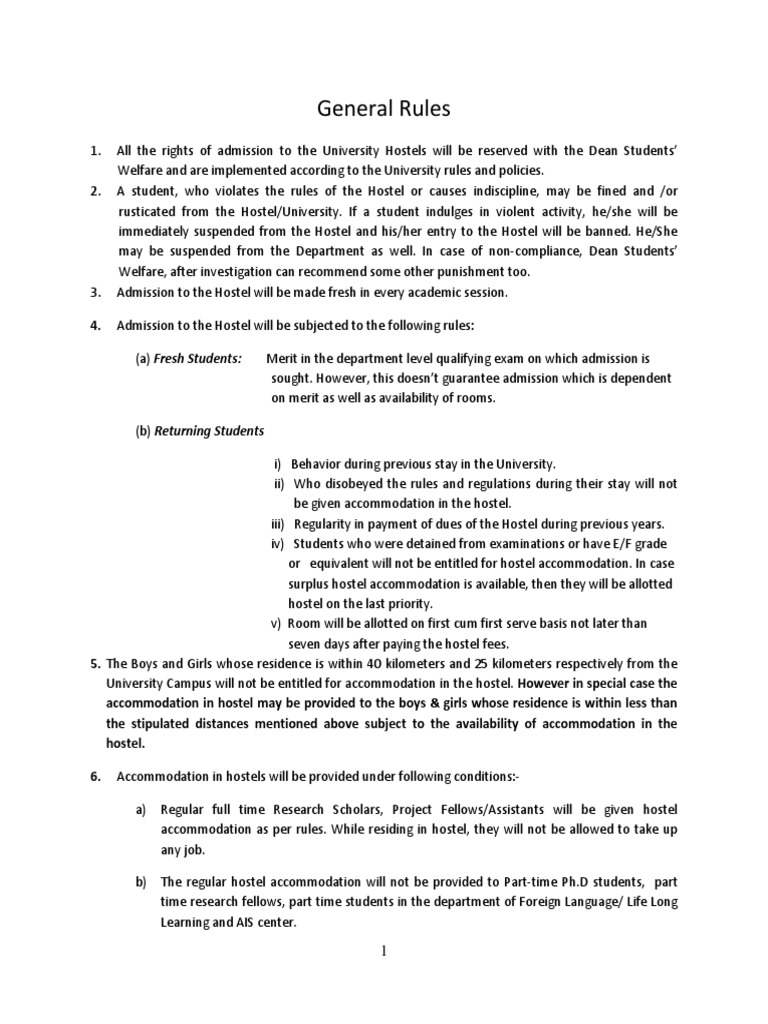 General Rules

1. All the rights of admission to the University Hostels will be reserved with the Dean Students' Welfare and are implemented according to the University rules and policies.

2. A student, who violates the rules of the Hostel or causes indiscipline, may be fined and /or rusticated from the Hostel/University. If a student indulges in violent activity, he/she will be immediately suspended from the Hostel and his/her entry to the Hostel will be banned. He/She may be suspended from the Department as well. In case of non-compliance, Dean Students' Welfare, after investigation can recommend some other punishment too.

3. Admission to the Hostel will be made fresh in every academic session.

4. Admission to the Hostel will be subjected to the following rules:

(a) Fresh Students: Merit in the department level qualifying exam on which admission is sought. However, this doesn't guarantee admission which is dependent on merit as well as availability of rooms.

(b) Returning Students

i) Behavior during previous stay in the University.
ii) Who disobeyed the rules and regulations during their stay will not be given accommodation in the hostel.
iii) Regularity in payment of dues of the Hostel during previous years.
iv) Students who were detained from examinations or have E/F grade or equivalent will not be entitled for hostel accommodation. In case surplus hostel accommodation is available, then they will be allotted hostel on the last priority.
v) Room will be allotted on first cum first serve basis not later than seven days after paying the hostel fees.

5. The Boys and Girls whose residence is within 40 kilometers and 25 kilometers respectively from the University Campus will not be entitled for accommodation in the hostel. However in special case the accommodation in hostel may be provided to the boys & girls whose residence is within less than the stipulated distances mentioned above subject to the availability of accommodation in the hostel.

6. Accommodation in hostels will be provided under following conditions:-

a) Regular full time Research Scholars, Project Fellows/Assistants will be given hostel accommodation as per rules. While residing in hostel, they will not be allowed to take up any job.

b) The regular hostel accommodation will not be provided to Part-time Ph.D students, part time research fellows, part time students in the department of Foreign Language/ Life Long Learning and AIS center.

1